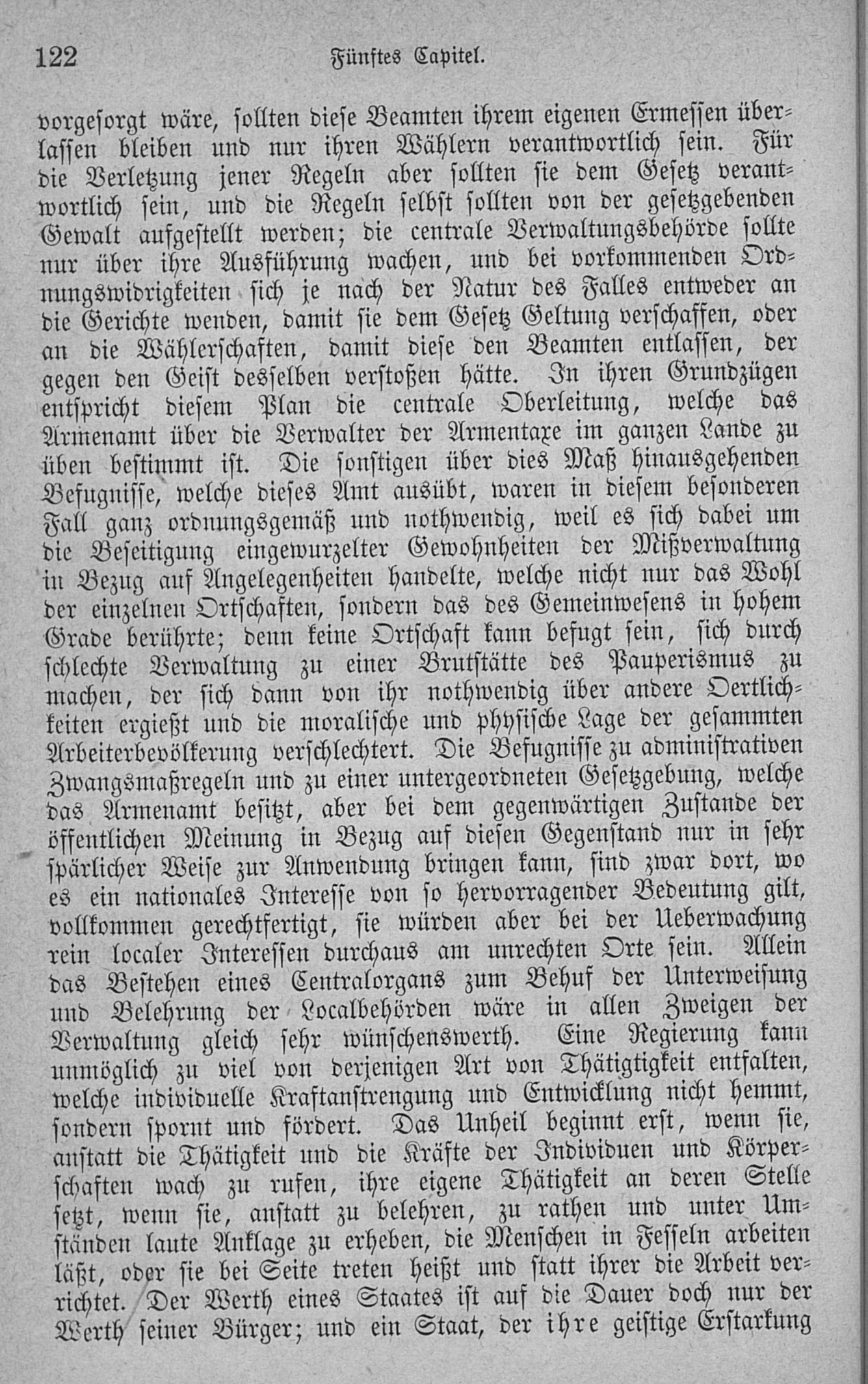 122 Fünftes Capitel.

vorgesorgt wäre, sollten diese Beamten ihrem eigenen Ermessen überlassen bleiben und nur ihren Wählern verantwortlich sein. Für die Verletzung jener Regeln aber sollten sie dem Gesetz verantwortlich sein, und die Regeln selbst sollten von der gesetzgebenden Gewalt aufgestellt werden; die centrale Verwaltungsbehörde sollte nur über ihre Ausführung wachen, und bei vorkommenden Ordnungswidrigkeiten sich je nach der Natur des Falles entweder an die Gerichte wenden, damit sie dem Gesetz Geltung verschaffen, oder an die Wählerschaften, damit diese den Beamten entlassen, der gegen den Geist desselben verstoßen hätte. In ihren Grundzügen entspricht diesem Plan die centrale Oberleitung, welche das Armenamt über die Verwalter der Armentaxe im ganzen Lande zu üben bestimmt ist. Die sonstigen über dies Maß hinausgehenden Befugnisse, welche dieses Amt ausübt, waren in diesem besonderen Fall ganz ordnungsgemäß und nothwendig, weil es sich dabei um die Beseitigung eingewurzelter Gewohnheiten der Mißverwaltung in Bezug auf Angelegenheiten handelte, welche nicht nur das Wohl der einzelnen Ortschaften, sondern das des Gemeinwesens in hohem Grade berührte; denn keine Ortschaft kann befugt sein, sich durch schlechte Verwaltung zu einer Brutstätte des Pauperismus zu machen, der sich dann von ihr nothwendig über andere Oertlichkeiten ergießt und die moralische und physische Lage der gesammten Arbeiterbevölkerung verschlechtert. Die Befugnisse zu administrativen Zwangsmaßregeln und zu einer untergeordneten Gesetzgebung, welche das Armenamt besitzt, aber bei dem gegenwärtigen Zustande der öffentlichen Meinung in Bezug auf diesen Gegenstand nur in sehr spärlicher Weise zur Anwendung bringen kann, sind zwar dort, wo es ein nationales Interesse von so hervorragender Bedeutung gilt, vollkommen gerechtfertigt, sie würden aber bei der Ueberwachung rein localer Interessen durchaus am unrechten Orte sein. Allein das Bestehen eines Centralorgans zum Behuf der Unterweisung und Belehrung der Localbehörden wäre in allen Zweigen der Verwaltung gleich sehr wünschenswerth. Eine Regierung kann unmöglich zu viel von derjenigen Art von Thätigtigkeit entfalten, welche individuelle Kraftanstrengung und Entwicklung nicht hemmt, sondern spornt und fördert. Das Unheil beginnt erst, wenn sie, anstatt die Thätigkeit und die Kräfte der Individuen und Körperschaften wach zu rufen, ihre eigene Thätigkeit an deren Stelle setzt, wenn sie, anstatt zu belehren, zu rathen und unter Umständen laute Anklage zu erheben, die Menschen in Fesseln arbeiten läßt, oder sie bei Seite treten heißt und statt ihrer die Arbeit verrichtet. Der Werth eines Staates ist auf die Dauer doch nur der Werth seiner Bürger; und ein Staat, der ihre geistige Erstarkung